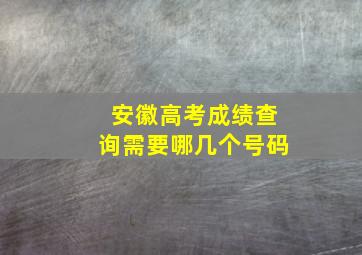 安徽高考成绩查询需要哪几个号码